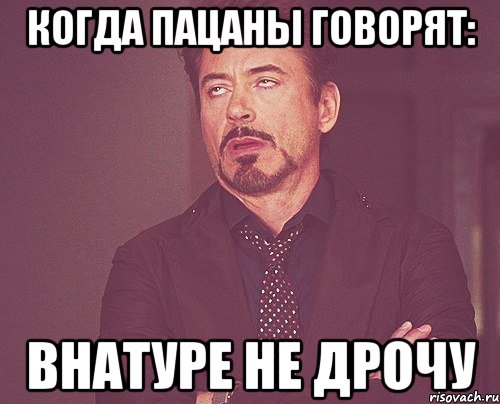 КОГДА ПАЦАНЫ ГОВОРЯТ:

ВНАТУРЕ НЕ ДРОЧУ

risovach.ru